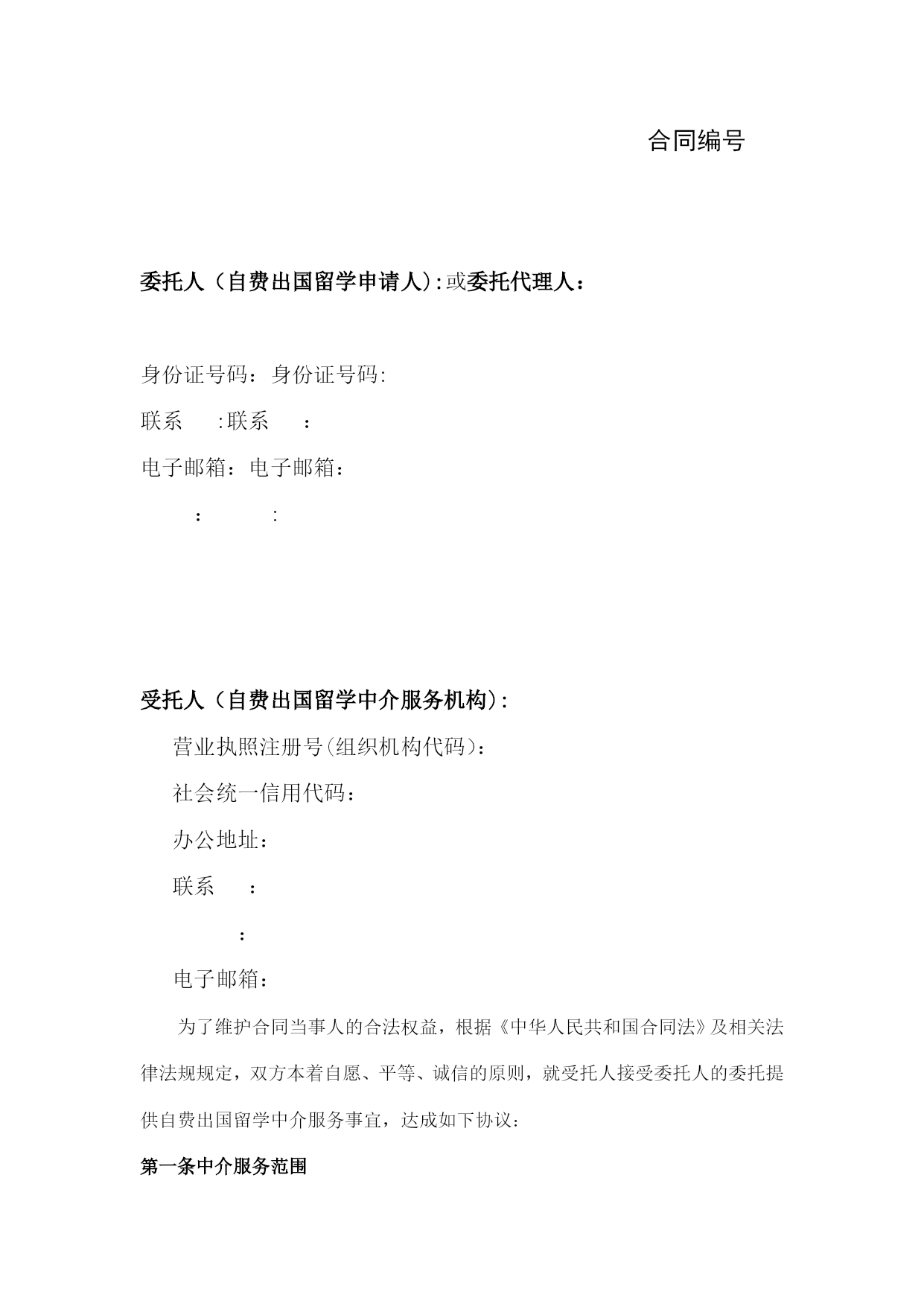 合同编号

委托人（自费出国留学申请人）:或委托代理人：

身份证号码：身份证号码:

联系 :联系 ：

电子邮箱：电子邮箱：

： :

受托人（自费出国留学中介服务机构）:

营业执照注册号(组织机构代码)：

社会统一信用代码：

办公地址：

联系 ：

：

电子邮箱：

为了维护合同当事人的合法权益，根据《中华人民共和国合同法》及相关法律法规规定，双方本着自愿、平等、诚信的原则，就受托人接受委托人的委托提供自费出国留学中介服务事宜，达成如下协议：

第一条中介服务范围